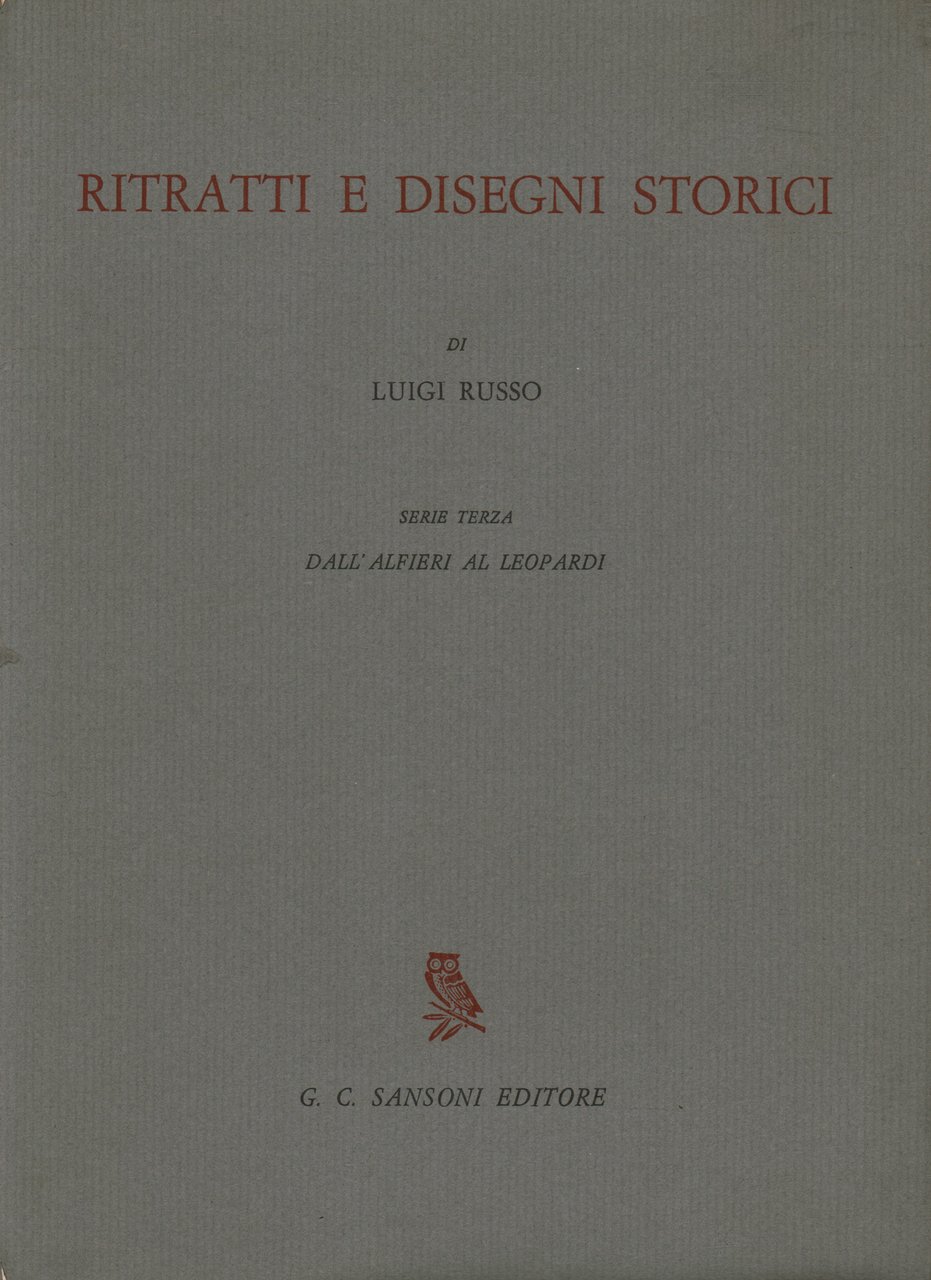 RITRATTI E DISEGNI STORICI

DI

LUIGI RUSSO

SERIE TERZA

DALL' ALFIERI AL LEOPARDI

G. C. SANSONI EDITORE